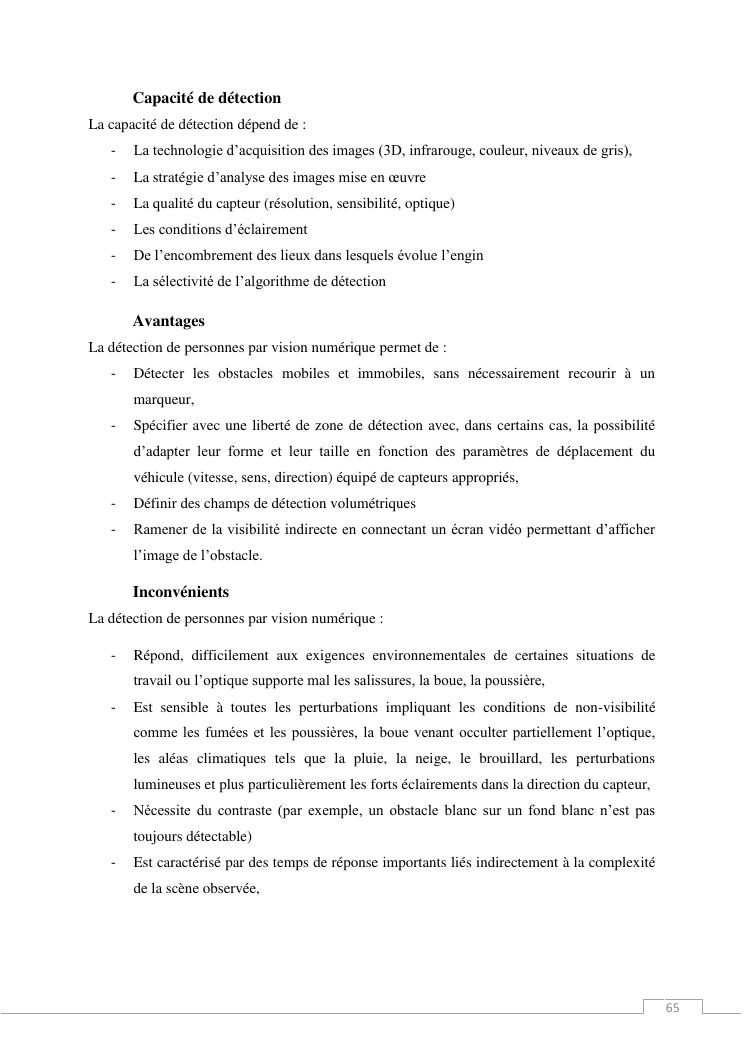 Capacité de détection

La capacité de détection dépend de :

- La technologie d’acquisition des images (3D, infrarouge, couleur, niveaux de gris),
- La stratégie d’analyse des images mise en œuvre
- La qualité du capteur (résolution, sensibilité, optique)
- Les conditions d’éclairement
- De l’encombrement des lieux dans lesquels évolue l’engin
- La sélectivité de l’algorithme de détection

Avantages

La détection de personnes par vision numérique permet de :

- Détecter les obstacles mobiles et immobiles, sans nécessairement recourir à un marqueur,
- Spécifier avec une liberté de zone de détection avec, dans certains cas, la possibilité d’adapter leur forme et leur taille en fonction des paramètres de déplacement du véhicule (vitesse, sens, direction) équipé de capteurs appropriés,
- Définir des champs de détection volumétriques
- Ramener de la visibilité indirecte en connectant un écran vidéo permettant d’afficher l’image de l’obstacle.

Inconvénients

La détection de personnes par vision numérique :

- Répond, difficilement aux exigences environnementales de certaines situations de travail ou l’optique supporte mal les salissures, la boue, la poussière,
- Est sensible à toutes les perturbations impliquant les conditions de non-visibilité comme les fumées et les poussières, la boue venant occulter partiellement l’optique, les aléas climatiques tels que la pluie, la neige, le brouillard, les perturbations lumineuses et plus particulièrement les forts éclairements dans la direction du capteur,
- Nécessite du contraste (par exemple, un obstacle blanc sur un fond blanc n’est pas toujours détectable)
- Est caractérisé par des temps de réponse importants liés indirectement à la complexité de la scène observée,

65